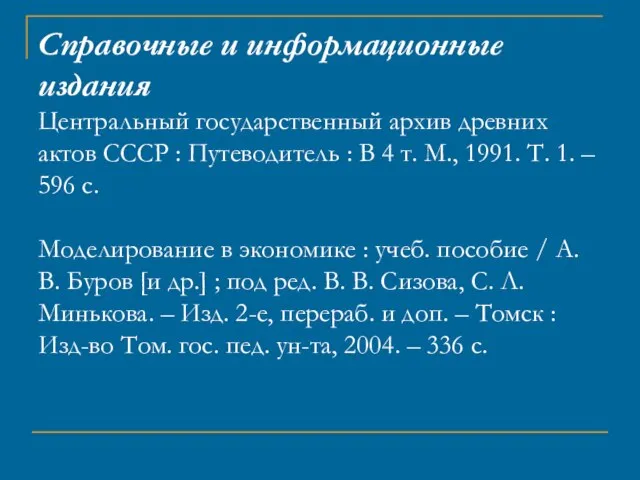 Справочные и информационные издания
Центральный государственный архив древних актов СССР : Путеводитель : В 4 т. М., 1991. Т. 1. – 596 с.

Моделирование в экономике : учеб. пособие / А. В. Буров [и др.] ; под ред. В. В. Сизова, С. Л. Минькова. – Изд. 2-е, перераб. и доп. – Томск : Изд-во Том. гос. пед. ун-та, 2004. – 336 с.